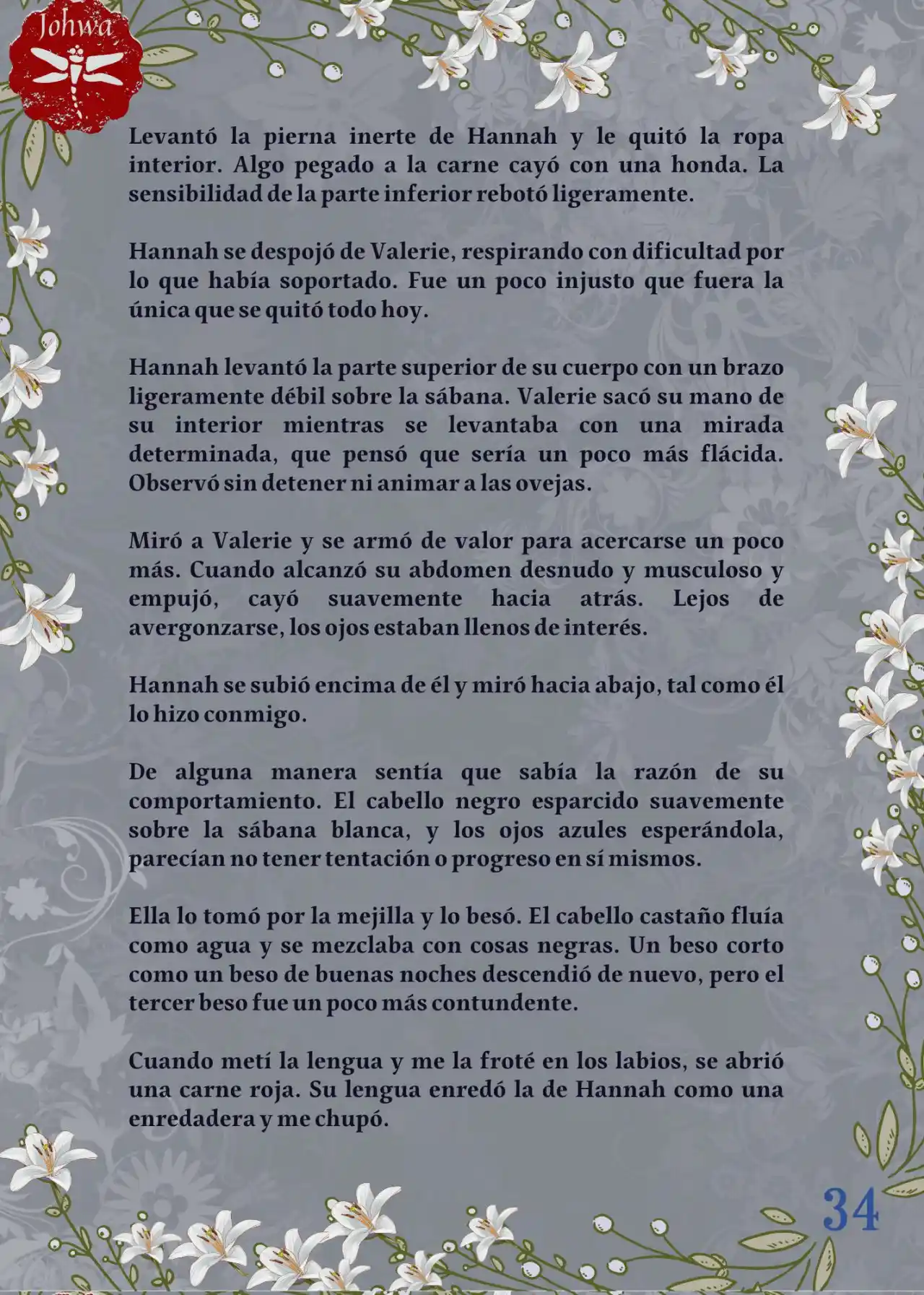 Johwa

Levantó la pierna inerte de Hannah y le quitó la ropa interior. Algo pegado a la carne cayó con una honda. La sensibilidad de la parte inferior rebotó ligeramente.

Hannah se despojó de Valerie, respirando con dificultad por lo que había soportado. Fue un poco injusto que fuera la única que se quitó todo hoy.

Hannah levantó la parte superior de su cuerpo con un brazo ligeramente débil sobre la sábana. Valerie sacó su mano de su interior mientras se levantaba con una mirada determinada, que pensó que sería un poco más flácida. Observó sin detener ni animar a las ovejas.

Miró a Valerie y se armó de valor para acercarse un poco más. Cuando alcanzó su abdomen desnudo y musculoso y empujó, cayó suavemente hacia atrás. Lejos de avergonzarse, los ojos estaban llenos de interés.

Hannah se subió encima de él y miró hacia abajo, tal como él lo hizo conmigo.

De alguna manera sentía que sabía la razón de su comportamiento. El cabello negro esparcido suavemente sobre la sábana blanca, y los ojos azules esperándola, parecían no tener tentación o progreso en sí mismos.

Ella lo tomó por la mejilla y lo besó. El cabello castaño fluía como agua y se mezclaba con cosas negras. Un beso corto como un beso de buenas noches descendió de nuevo, pero el tercer beso fue un poco más contundente.

Cuando metí la lengua y me la froté en los labios, se abrió una carne roja. Su lengua enredó la de Hannah como una enredadera y me chupó.

34